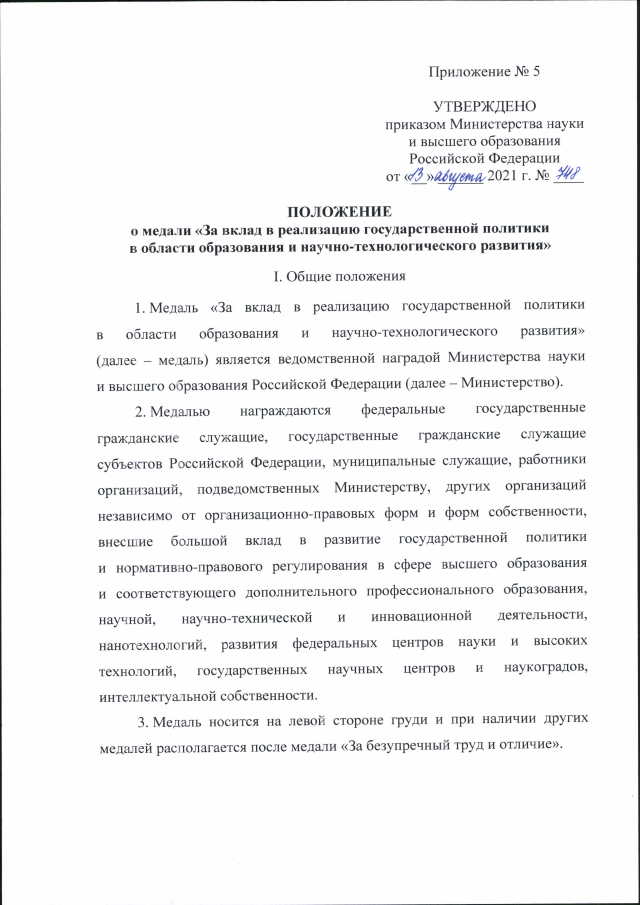 Приложение № 5

УТВЕРЖДЕНО
приказом Министерства науки и высшего образования Российской Федерации
от «13» августа 2021 г. № 748

ПОЛОЖЕНИЕ
о медали «За вклад в реализацию государственной политики в области образования и научно-технологического развития»

I. Общие положения

1. Медаль «За вклад в реализацию государственной политики в области образования и научно-технологического развития» (далее – медаль) является ведомственной наградой Министерства науки и высшего образования Российской Федерации (далее – Министерство).

2. Медалью награждаются федеральные государственные гражданские служащие, государственные гражданские служащие субъектов Российской Федерации, муниципальные служащие, работники организаций, подведомственных Министерству, других организаций независимо от организационно-правовых форм и форм собственности, внесшие большой вклад в развитие государственной политики и нормативно-правового регулирования в сфере высшего образования и соответствующего дополнительного профессионального образования, научной, научно-технической и инновационной деятельности, нанотехнологий, развития федеральных центров науки и высоких технологий, государственных научных центров и наукоградов, интеллектуальной собственности.

3. Медаль носится на левой стороне груди и при наличии других медалей располагается после медали «За безупречный труд и отличие».